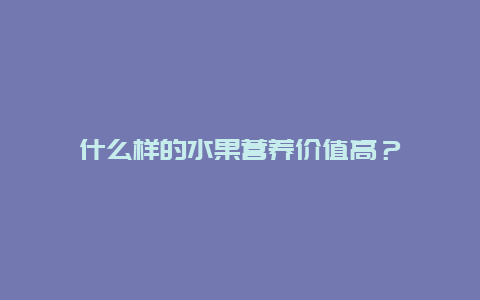 什么样的水果营养价值高？